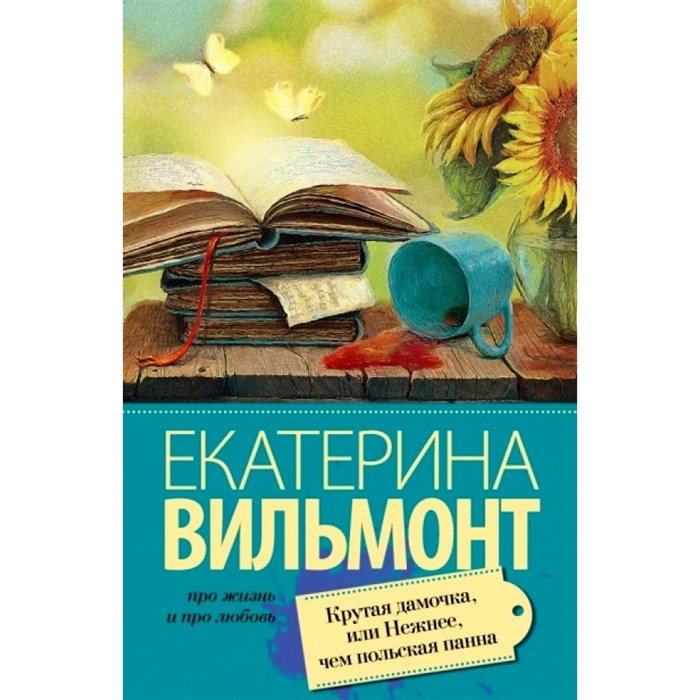 ЕКАТЕРИНА
ВИЛЬМОНТ

про жизнь
и про любовь

Крутая дамочка,
или Нежнее,
чем польская панна